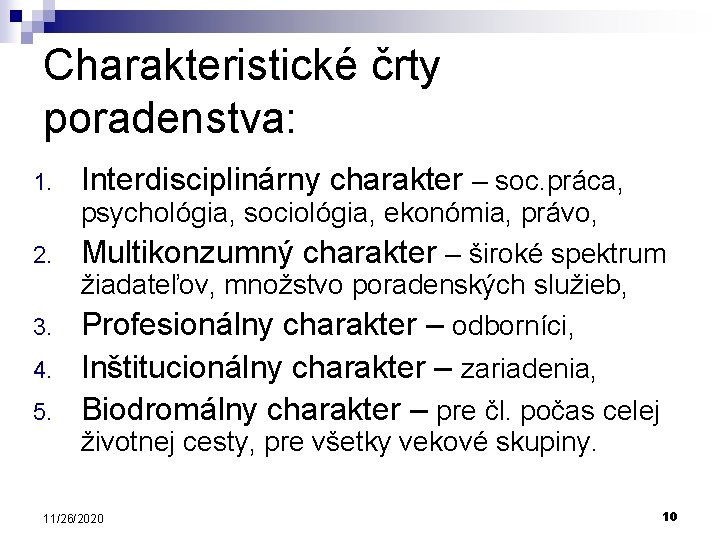 Charakteristické črty poradenstva:

1. Interdisciplinárny charakter – soc.práca, psychológia, sociológia, ekonómia, právo,
2. Multikonzumný charakter – široké spektrum žiadateľov, množstvo poradenských služieb,
3. Profesionálny charakter – odborníci,
4. Inštitucionálny charakter – zariadenia,
5. Biodromálny charakter – pre čl. počas celej životnej cesty, pre všetky vekové skupiny.

11/26/2020

10